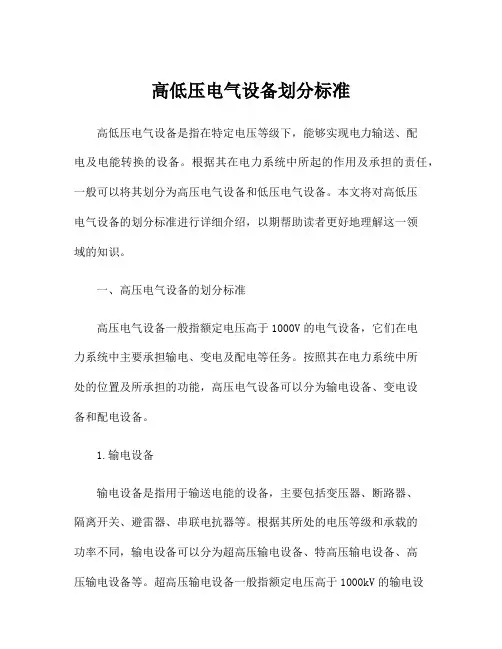 高低压电气设备划分标准

高低压电气设备是指在特定电压等级下，能够实现电力输送、配电及电能转换的设备。根据其在电力系统中所起的作用及承担的责任，一般可以将其划分为高压电气设备和低压电气设备。本文将对高低压电气设备的划分标准进行详细介绍，以期帮助读者更好地理解这一领域的知识。

一、高压电气设备的划分标准

高压电气设备一般指额定电压高于 1000V 的电气设备，它们在电力系统中主要承担输电、变电及配电等任务。按照其在电力系统中所处的位置及所承担的功能，高压电气设备可以分为输电设备、变电设备和配电设备。

1.输电设备

输电设备是指用于输送电能的设备，主要包括变压器、断路器、隔离开关、避雷器、串联电抗器等。根据其所处的电压等级和承载的功率不同，输电设备可以分为超高压输电设备、特高压输电设备、高压输电设备等。超高压输电设备一般指额定电压高于 1000kV 的输电设